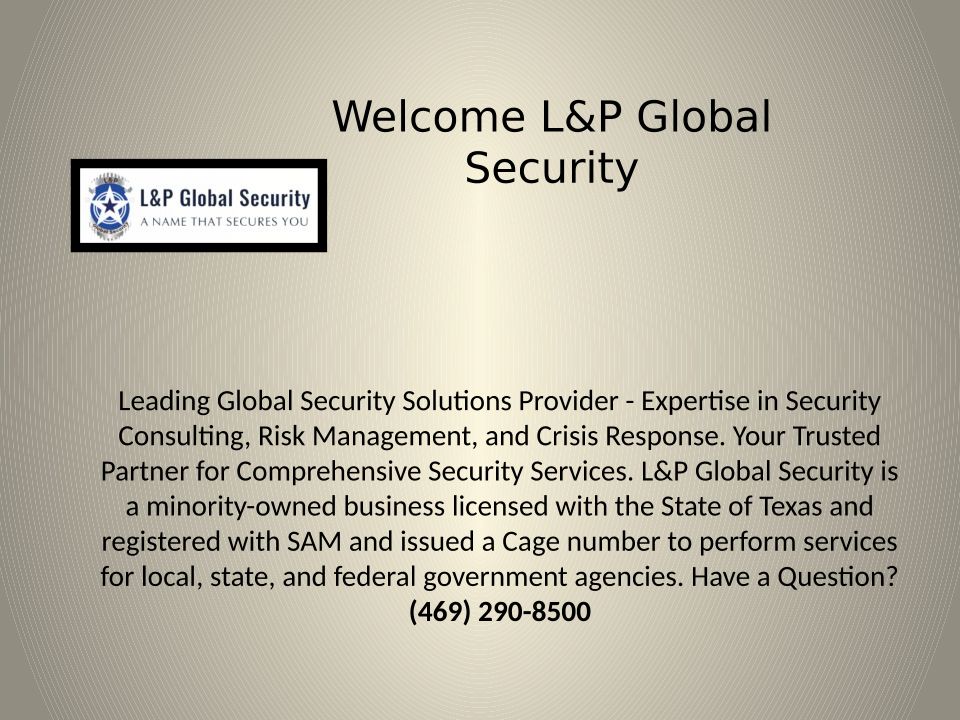 Welcome L&P Global Security

L&P Global Security
A NAME THAT SECURES YOU

Leading Global Security Solutions Provider - Expertise in Security Consulting, Risk Management, and Crisis Response. Your Trusted Partner for Comprehensive Security Services. L&P Global Security is a minority-owned business licensed with the State of Texas and registered with SAM and issued a Cage number to perform services for local, state, and federal government agencies. Have a Question? (469) 290-8500